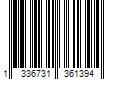 1 336731 361394